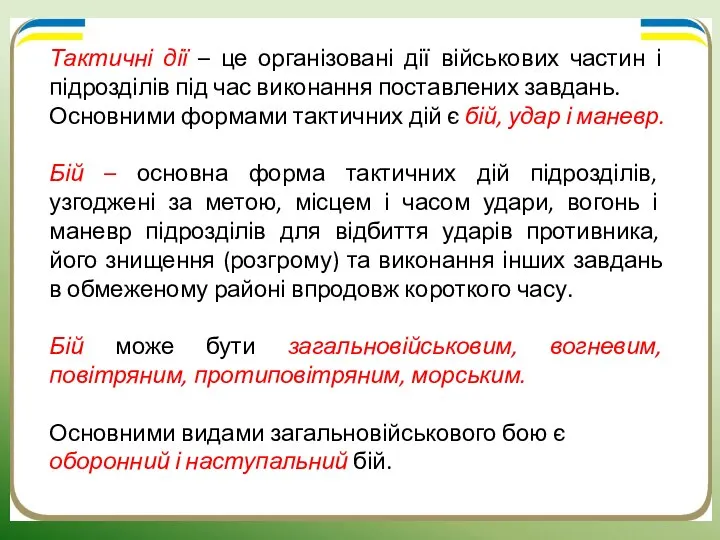 Тактичні дії – це організовані дії військових частин і підрозділів під час виконання поставлених завдань. Основними формами тактичних дій є бій, удар і маневр.

Бій – основна форма тактичних дій підрозділів, узгоджені за метою, місцем і часом удари, вогонь і маневр підрозділів для відбиття ударів противника, його знищення (розгрому) та виконання інших завдань в обмеженому районі впродовж короткого часу.

Бій може бути загальновійськовим, вогневим, повітряним, протиповітряним, морським.

Основними видами загальновійськового бою є оборонний і наступальний бій.